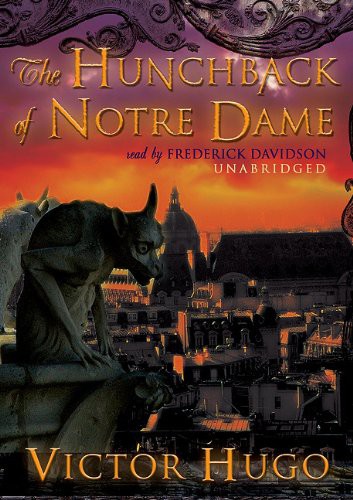 The HUNCHBACK of NOTRE DAME

read by FREDERICK DAVIDSON
UNABRIDGED

VICTOR HUGO